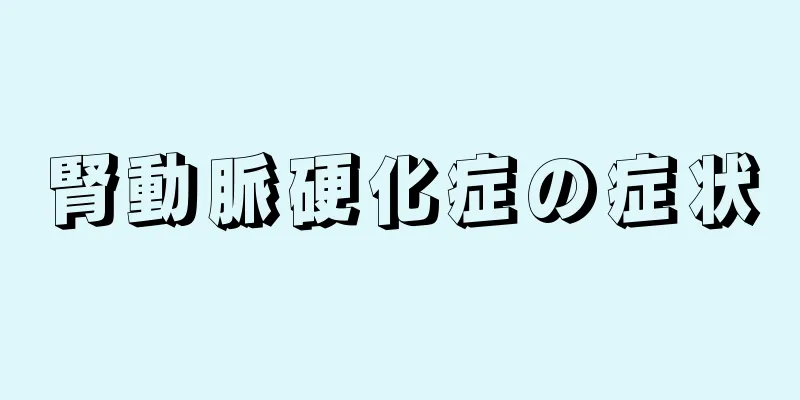 腎動脈硬化症の症状